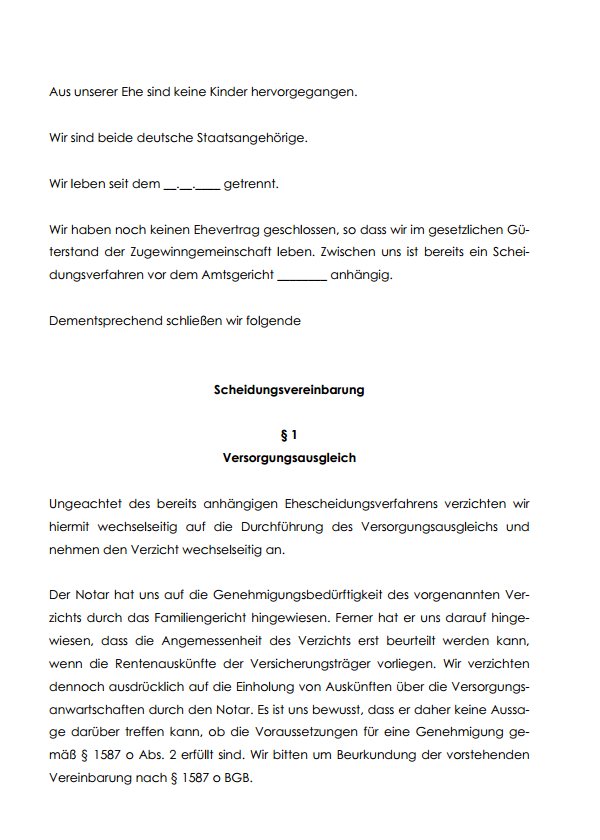 Aus unserer Ehe sind keine Kinder hervorgegangen.

Wir sind beide deutsche Staatsangehörige.

Wir leben seit dem __.__.____ getrennt.

Wir haben noch keinen Ehevertrag geschlossen, so dass wir im gesetzlichen Güterstand der Zugewinngemeinschaft leben. Zwischen uns ist bereits ein Scheidungsverfahren vor dem Amtsgericht ________ anhängig.

Dementsprechend schließen wir folgende

Scheidungsvereinbarung

§ 1
Versorgungsausgleich

Ungeachtet des bereits anhängigen Ehescheidungsverfahrens verzichten wir hiermit wechselseitig auf die Durchführung des Versorgungsausgleichs und nehmen den Verzicht wechselseitig an.

Der Notar hat uns auf die Genehmigungsbedürftigkeit des vorgenannten Verzichts durch das Familiengericht hingewiesen. Ferner hat er uns darauf hingewiesen, dass die Angemessenheit des Verzichts erst beurteilt werden kann, wenn die Rentenauskünfte der Versicherungsträger vorliegen. Wir verzichten dennoch ausdrücklich auf die Einholung von Auskünften über die Versorgungsanwartschaften durch den Notar. Es ist uns bewusst, dass er daher keine Aussage darüber treffen kann, ob die Voraussetzungen für eine Genehmigung gemäß § 1587 o Abs. 2 erfüllt sind. Wir bitten um Beurkundung der vorstehenden Vereinbarung nach § 1587 o BGB.